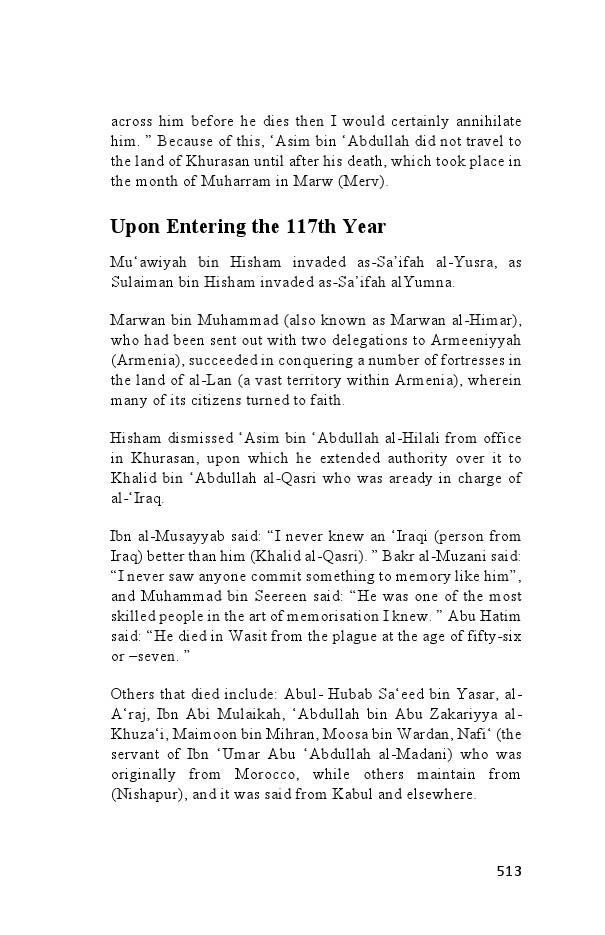 across him before he dies then I would certainly annihilate him. ” Because of this, ‘Asim bin ‘Abdullah did not travel to the land of Khurasan until after his death, which took place in the month of Muharram in Marw (Merv).

Upon Entering the 117th Year

Mu‘awiyah bin Hisham invaded as-Sa’ifah al-Yusra, as Sulaiman bin Hisham invaded as-Sa’ifah alYumna.

Marwan bin Muhammad (also known as Marwan al-Himar), who had been sent out with two delegations to Armeeniyyah (Armenia), succeeded in conquering a number of fortresses in the land of al-Lan (a vast territory within Armenia), wherein many of its citizens turned to faith.

Hisham dismissed ‘Asim bin ‘Abdullah al-Hilali from office in Khurasan, upon which he extended authority over it to Khalid bin ‘Abdullah al-Qasri who was aready in charge of al-‘Iraq.

Ibn al-Musayyab said: “I never knew an ‘Iraqi (person from Iraq) better than him (Khalid al-Qasri). ” Bakr al-Muzani said: “I never saw anyone commit something to memory like him”, and Muhammad bin Seereen said: “He was one of the most skilled people in the art of memorisation I knew. ” Abu Hatim said: “He died in Wasit from the plague at the age of fifty-six or –seven. ”

Others that died include: Abul- Hubab Sa‘eed bin Yasar, al-A‘raj, Ibn Abi Mulaikah, ‘Abdullah bin Abu Zakariyya al-Khuza‘i, Maimoon bin Mihran, Moosa bin Wardan, Nafi‘ (the servant of Ibn ‘Umar Abu ‘Abdullah al-Madani) who was originally from Morocco, while others maintain from (Nishapur), and it was said from Kabul and elsewhere.

513